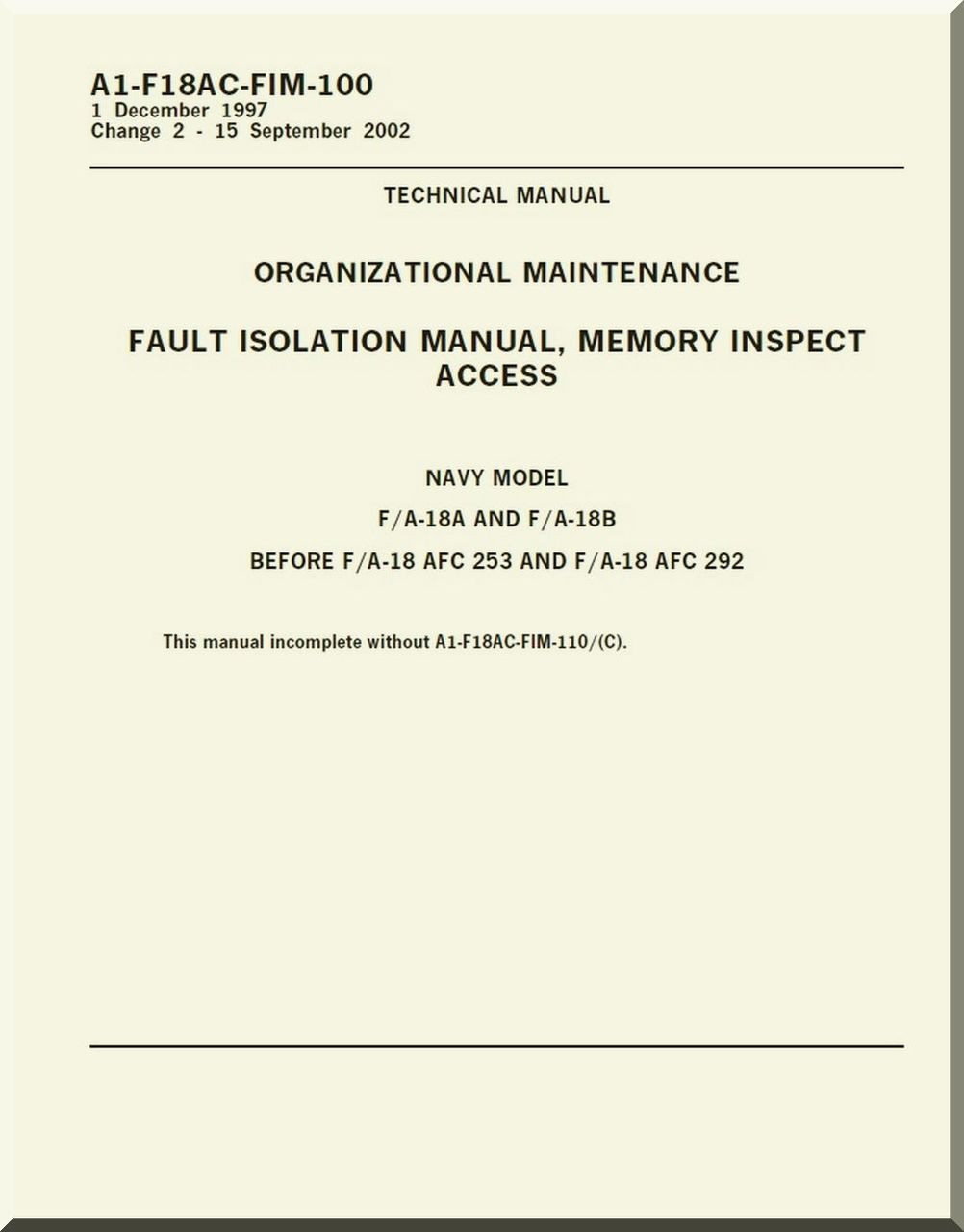 A1-F18AC-FIM-100
1 December 1997
Change 2 - 15 September 2002

TECHNICAL MANUAL

ORGANIZATIONAL MAINTENANCE

FAULT ISOLATION MANUAL, MEMORY INSPECT ACCESS

NAVY MODEL

F/A-18A AND F/A-18B

BEFORE F/A-18 AFC 253 AND F/A-18 AFC 292

This manual incomplete without A1-F18AC-FIM-110/(C).